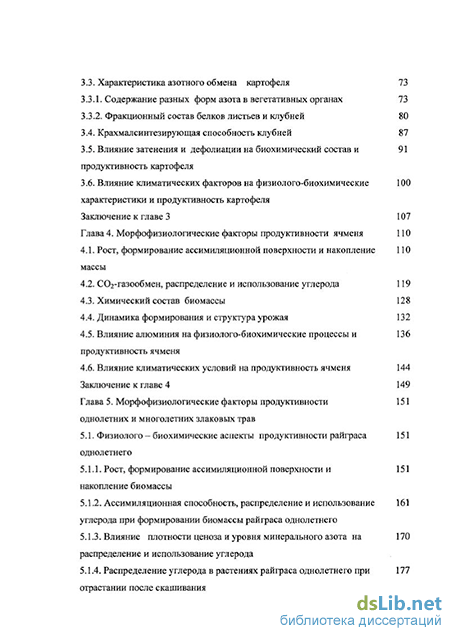 3.3. Характеристика азотного обмена картофеля 73

3.3.1. Содержание разных форм азота в вегетативных органах 73

3.3.2. Фракционный состав белков листьев и клубней 80

3.4. Крахмалсинтезирующая способность клубней 87

3.5. Влияние затенения и дефолиации на биохимический состав и продуктивность картофеля 91

3.6. Влияние климатических факторов на физиолого-биохимические характеристики и продуктивность картофеля 100

Заключение к главе 3 107

Глава 4. Морфофизиологические факторы продуктивности ячменя 110

4.1. Рост, формирование ассимиляционной поверхности и накопление массы 110

4.2. $CO_2$-газообмен, распределение и использование углерода 119

4.3. Химический состав биомассы 128

4.4. Динамика формирования и структура урожая 132

4.5. Влияние алюминия на физиолого-биохимические процессы и продуктивность ячменя 136

4.6. Влияние климатических условий на продуктивность ячменя 144

Заключение к главе 4 149

Глава 5. Морфофизиологические факторы продуктивности однолетних и многолетних злаковых трав 151

5.1. Физиолого – биохимические аспекты продуктивности райграса однолетнего 151

5.1.1. Рост, формирование ассимиляционной поверхности и накопление биомассы 151

5.1.2. Ассимиляционная способность, распределение и использование углерода при формировании биомассы райграса однолетнего 161

5.1.3. Влияние плотности ценоза и уровня минерального азота на распределение и использование углерода 170

5.1.4. Распределение углерода в растениях райграса однолетнего при отрастании после скашивания 177

dsLib.net
библиотека диссертаций